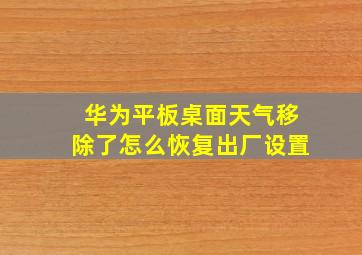 华为平板桌面天气移除了怎么恢复出厂设置